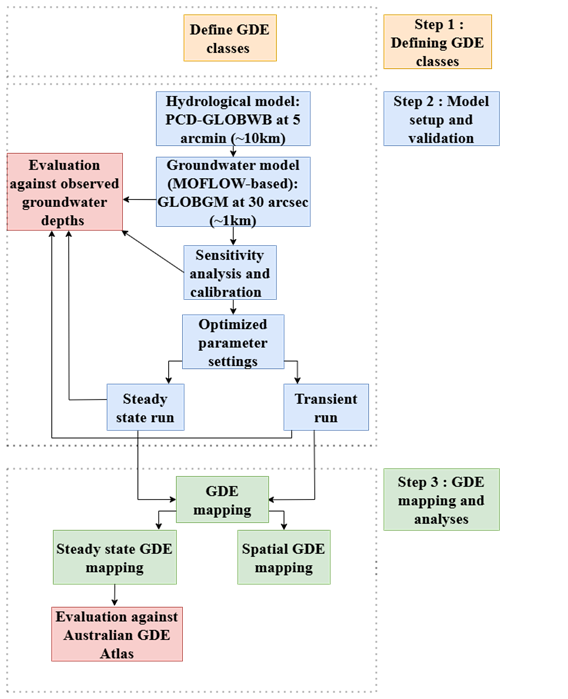 Define GDE classes

Step 1 : Defining GDE classes

Hydrological model: PCD-GLOBWB at 5 arcmin (~10km)

Step 2 : Model setup and validation

Evaluation against observed groundwater depths

Groundwater model (MOFLOW-based): GLOBGM at 30 arcsec (~1km)

Sensitivity analysis and calibration

Optimized parameter settings

Steady state run

Transient run

GDE mapping

Step 3 : GDE mapping and analyses

Steady state GDE mapping

Spatial GDE mapping

Evaluation against Australian GDE Atlas